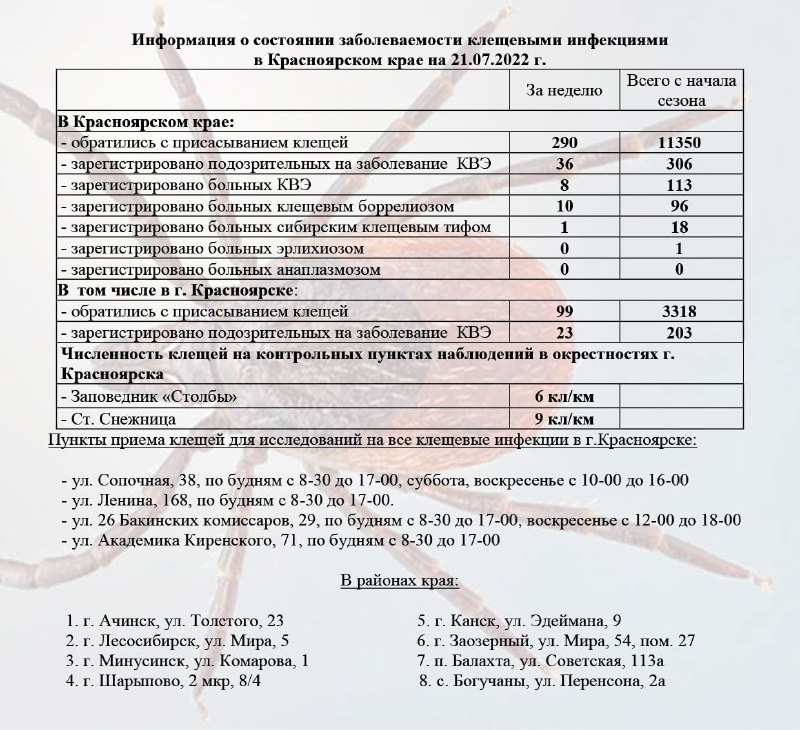 Информация о состоянии заболеваемости клещевыми инфекциями в Красноярском крае на 21.07.2022 г.

| | За неделю | Всего с начала сезона |
|---|---|---|
| В Красноярском крае: | | |
| - обратились с присасыванием клещей | 290 | 11350 |
| - зарегистрировано подозрительных на заболевание КВЭ | 36 | 306 |
| - зарегистрировано больных КВЭ | 8 | 113 |
| - зарегистрировано больных клещевым боррелиозом | 10 | 96 |
| - зарегистрировано больных сибирским клещевым тифом | 1 | 18 |
| - зарегистрировано больных эрлихиозом | 0 | 1 |
| - зарегистрировано больных анаплазмозом | 0 | 0 |
| В том числе в г. Красноярске: | | |
| - обратились с присасыванием клещей | 99 | 3318 |
| - зарегистрировано подозрительных на заболевание КВЭ | 23 | 203 |
| Численность клещей на контрольных пунктах наблюдений в окрестностях г. Красноярска | | |
| - Заповедник «Столбы» | 6 кл/км | |
| - Ст. Снежница | 9 кл/км | |

Пункты приема клещей для исследований на все клещевые инфекции в г.Красноярске:

- ул. Сопочная, 38, по будням с 8-30 до 17-00, суббота, воскресенье с 10-00 до 16-00
- ул. Ленина, 168, по будням с 8-30 до 17-00.
- ул. 26 Бакинских комиссаров, 29, по будням с 8-30 до 17-00, воскресенье с 12-00 до 18-00
- ул. Академика Киренского, 71, по будням с 8-30 до 17-00

В районах края:

1. г. Ачинск, ул. Толстого, 23
2. г. Лесосибирск, ул. Мира, 5
3. г. Минусинск, ул. Комарова, 1
4. г. Шарыпово, 2 мкр, 8/4

5. г. Канск, ул. Эдеймана, 9
6. г. Заозерный, ул. Мира, 54, пом. 27
7. п. Балахта, ул. Советская, 113а
8. с. Богучаны, ул. Перенсона, 2а